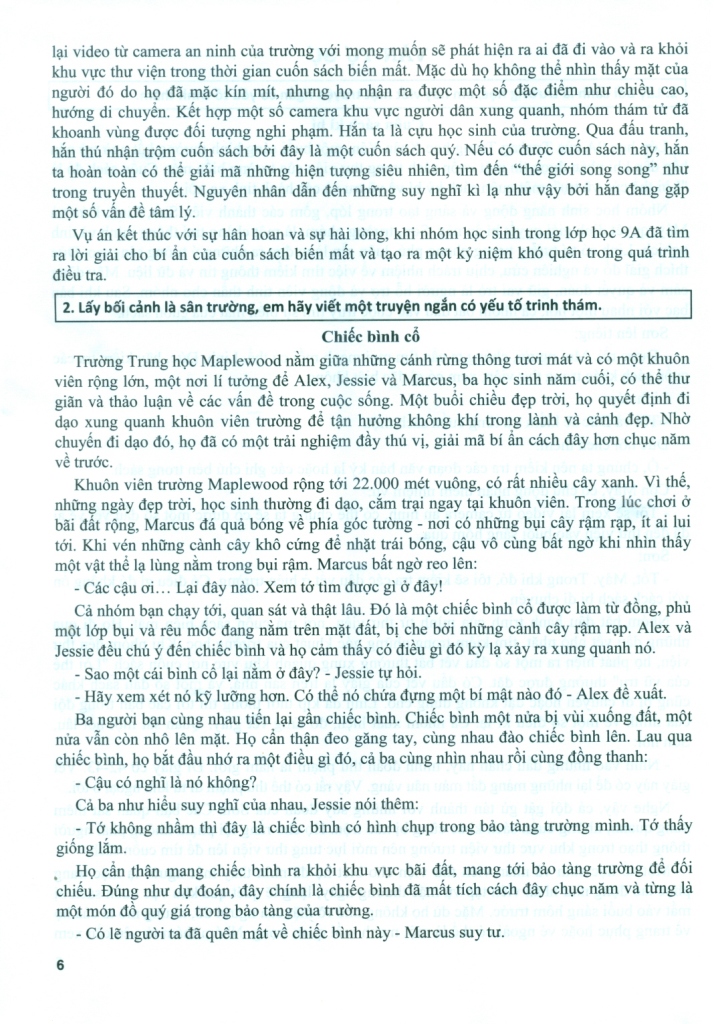 lại video từ camera an ninh của trường với mong muốn sẽ phát hiện ra ai đã đi vào và ra khỏi khu vực thư viện trong thời gian cuốn sách biến mất. Mặc dù họ không thể nhìn thấy mặt của người đó do họ đã mặc kín mít, nhưng họ nhận ra được một số đặc điểm như chiều cao, hướng di chuyển. Kết hợp một số camera khu vực người dân xung quanh, nhóm thám tử đã khoanh vùng được đối tượng nghi phạm. Hắn ta là cựu học sinh của trường. Qua đấu tranh, hắn thú nhận trộm cuốn sách bởi đây là một cuốn sách quý. Nếu có được cuốn sách này, hắn ta hoàn toàn có thể giải mã những hiện tượng siêu nhiên, tìm đến "thế giới song song" như trong truyền thuyết. Nguyên nhân dẫn đến những suy nghĩ kì lạ như vậy bởi hắn đang gặp một số vấn đề tâm lý.

Vụ án kết thúc với sự hân hoan và sự hài lòng, khi nhóm học sinh trong lớp học 9A đã tìm ra lời giải cho bí ẩn của cuốn sách biến mất và tạo ra một kỷ niệm khó quên trong quá trình điều tra.

2. Lấy bối cảnh là sân trường, em hãy viết một truyện ngắn có yếu tố trinh thám.

Chiếc bình cổ

Trường Trung học Maplewood nằm giữa những cánh rừng thông tươi mát và có một khuôn viên rộng lớn, một nơi lí tưởng để Alex, Jessie và Marcus, ba học sinh năm cuối, có thể thư giãn và thảo luận về các vấn đề trong cuộc sống. Một buổi chiều đẹp trời, họ quyết định đi dạo xung quanh khuôn viên trường để tận hưởng không khí trong lành và cảnh đẹp. Nhờ chuyến đi dạo đó, họ đã có một trải nghiệm đầy thú vị, giải mã bí ẩn cách đây hơn chục năm về trước.

Khuôn viên trường Maplewood rộng tới 22.000 mét vuông, có rất nhiều cây xanh. Vì thế, những ngày đẹp trời, học sinh thường đi dạo, cắm trại ngay tại khuôn viên. Trong lúc chơi ở bãi đất rộng, Marcus đá quả bóng về phía góc tường - nơi có những bụi cây rậm rạp, ít ai lui tới. Khi vén những cành cây khô cứng để nhặt trái bóng, cậu vô cùng bất ngờ khi nhìn thấy một vật thể lạ lùng nằm trong bụi rậm. Marcus bất ngờ reo lên:

- Các cậu ơi... Lại đây nào. Xem tớ tìm được gì ở đây!

Cả nhóm bạn chạy tới, quan sát và thật lâu. Đó là một chiếc bình cổ được làm từ đồng, phủ một lớp bụi và rêu mốc đang nằm trên mặt đất, bị che bởi những cành cây rậm rạp. Alex và Jessie đều chú ý đến chiếc bình và họ cảm thấy có điều gì đó kỳ lạ xảy ra xung quanh nó.

- Sao một cái bình cổ lại nằm ở đây? - Jessie tự hỏi.

- Hãy xem xét nó kỹ lưỡng hơn. Có thể nó chứa đựng một bí mật nào đó - Alex đề xuất.

Ba người bạn cùng nhau tiến lại gần chiếc bình. Chiếc bình một nửa bị vùi xuống đất, một nửa vẫn còn nhô lên mặt. Họ cẩn thận đeo găng tay, cùng nhau đào chiếc bình lên. Lau qua chiếc bình, họ bắt đầu nhớ ra một điều gì đó, cả ba cùng nhìn nhau rồi cùng đồng thanh:

- Cậu có nghĩ là nó không?

Cả ba như hiểu suy nghĩ của nhau, Jessie nói thêm:

- Tớ không nhầm thì đây là chiếc bình có hình chụp trong bảo tàng trường mình. Tớ thấy giống lắm.

Họ cẩn thận mang chiếc bình ra khỏi khu vực bãi đất, mang tới bảo tàng trường để đối chiếu. Đúng như dự đoán, đây chính là chiếc bình đã mất tích cách đây chục năm và từng là một món đồ quý giá trong bảo tàng của trường.

- Có lẽ người ta đã quên mất về chiếc bình này - Marcus suy tư.

6